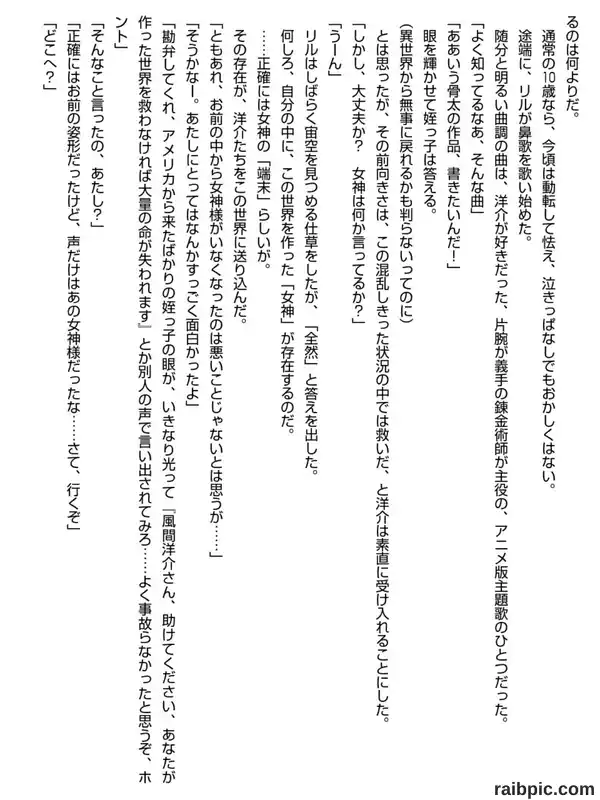 るのは何よりだ。
　通常の10歳なら、今頃は動転して怯え、泣きっぱなしでもおかしくはない。
　途端に、リルが鼻歌を歌い始めた。
　随分と明るい曲調の曲は、洋介が好きだった、片腕が義手の錬金術師が主役の、アニメ版主題歌のひとつだった。
「よく知ってるなあ、そんな曲」
「ああいう骨太の作品、書きたいんだ！」
　眼を輝かせて姪っ子は答える。
（異世界から無事に戻れるかも判らないってのに）
　とは思ったが、その前向きさは、この混乱しきった状況の中では救いだ、と洋介は素直に受け入れることにした。
「しかし、大丈夫か？　女神は何か言ってるか？」
「うーん」
　リルはしばらく宙空を見つめる仕草をしたが、「全然」と答えを出した。
　何しろ、自分の中に、この世界を作った「女神」が存在するのだ。
　……正確には女神の「端末」らしいが。
　その存在が、洋介たちをこの世界に送り込んだ。
「ともあれ、お前の中から女神様がいなくなったのは悪いことじゃないとは思うが……」
「そうかなー。あたしにとってはなんかすっごく面白かったよ」
「勘弁してくれ、アメリカから来たばかりの姪っ子の眼が、いきなり光って『風間洋介さん、助けてください、あなたが作った世界を救わなければ大量の命が失われます』とか別人の声で言い出されてみろ……よく事故らなかったと思うぞ、ホント」
「そんなこと言ったの、あたし？」
「正確にはお前の姿形だったけど、声だけはあの女神様だったな……さて、行くぞ」
「どこへ？」

raibpic.com